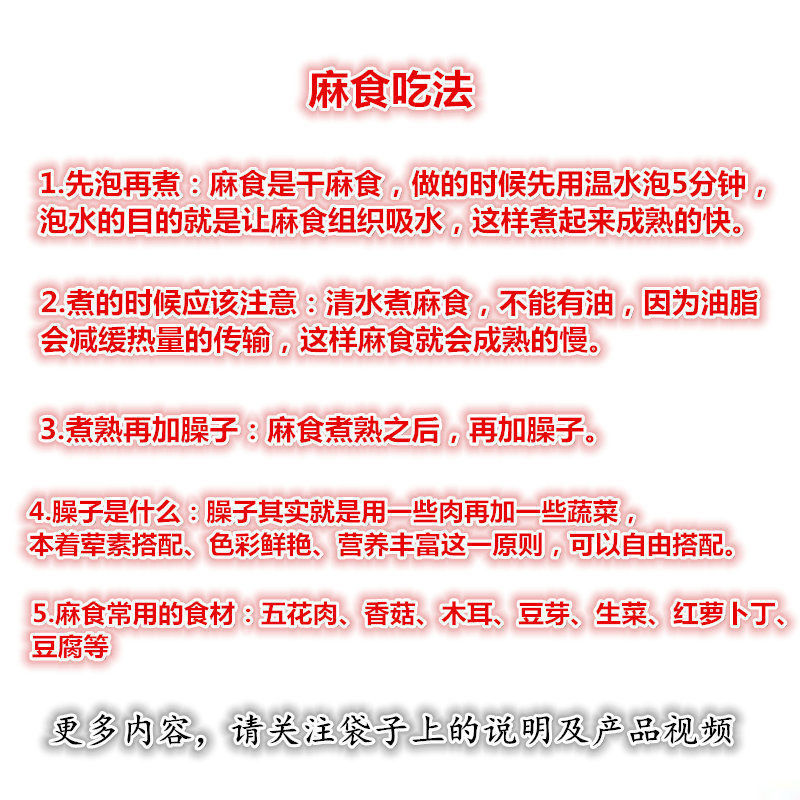 麻食吃法

1.先泡再煮：麻食是干麻食，做的时候先用温水泡5分钟，泡水的目的就是让麻食组织吸水，这样煮起来成熟的快。

2.煮的时候应该注意：清水煮麻食，不能有油，因为油脂会减缓热量的传输，这样麻食就会成熟的慢。

3.煮熟再加臊子：麻食煮熟之后，再加臊子。

4.臊子是什么：臊子其实就是用一些肉再加一些蔬菜，本着荤素搭配、色彩鲜艳、营养丰富这一原则，可以自由搭配。

5.麻食常用的食材：五花肉、香菇、木耳、豆芽、生菜、红萝卜丁、豆腐等

更多内容，请关注袋子上的说明及产品视频